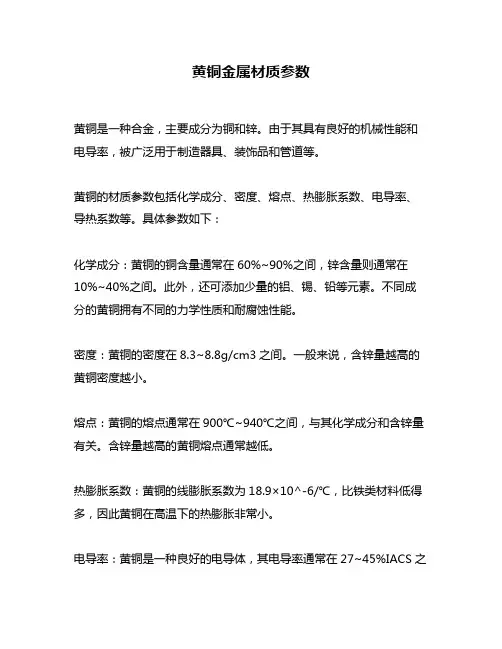 黄铜金属材质参数

黄铜是一种合金，主要成分为铜和锌。由于其具有良好的机械性能和电导率，被广泛用于制造器具、装饰品和管道等。

黄铜的材质参数包括化学成分、密度、熔点、热膨胀系数、电导率、导热系数等。具体参数如下：

化学成分：黄铜的铜含量通常在 60%~90%之间，锌含量则通常在 10%~40%之间。此外，还可添加少量的铝、锡、铅等元素。不同成分的黄铜拥有不同的力学性质和耐腐蚀性能。

密度：黄铜的密度在 8.3~8.8g/cm3 之间。一般来说，含锌量越高的黄铜密度越小。

熔点：黄铜的熔点通常在 900℃~940℃之间，与其化学成分和含锌量有关。含锌量越高的黄铜熔点通常越低。

热膨胀系数：黄铜的线膨胀系数为 18.9×10^-6/℃，比铁类材料低得多，因此黄铜在高温下的热膨胀非常小。

电导率：黄铜是一种良好的电导体，其电导率通常在 27~45%IACS 之